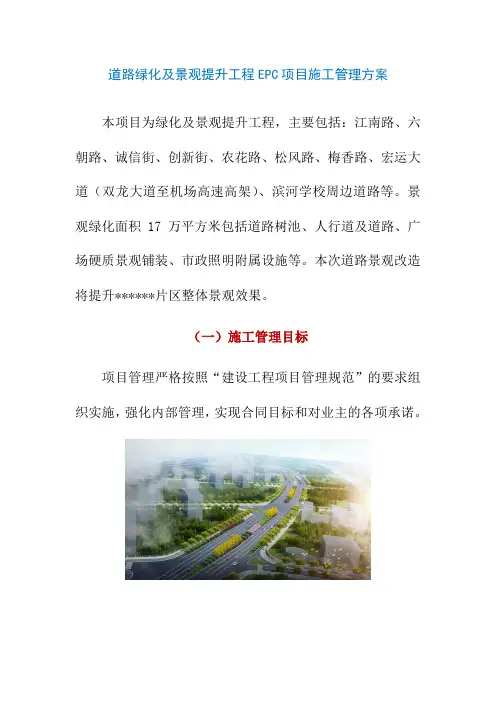 道路绿化及景观提升工程 EPC 项目施工管理方案

本项目为绿化及景观提升工程，主要包括：江南路、六朝路、诚信街、创新街、农花路、松风路、梅香路、宏运大道（双龙大道至机场高速高架）、滨河学校周边道路等。景观绿化面积 17 万平方米包括道路树池、人行道及道路、广场硬质景观铺装、市政照明附属设施等。本次道路景观改造将提升******片区整体景观效果。

（一）施工管理目标

项目管理严格按照“建设工程项目管理规范”的要求组织实施，强化内部管理，实现合同目标和对业主的各项承诺。